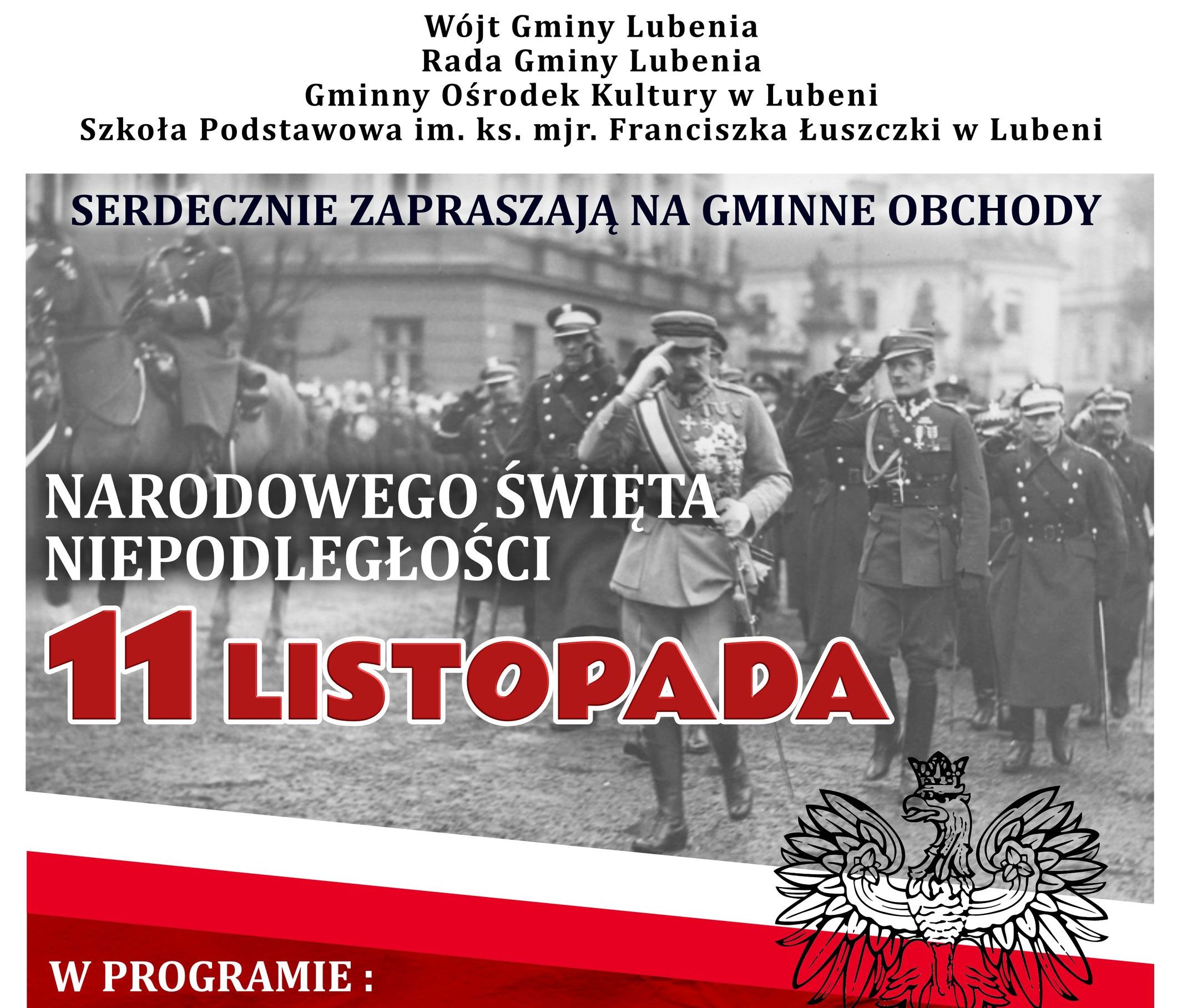 Wójt Gminy Lubenia
Rada Gminy Lubenia
Gminny Ośrodek Kultury w Lubeni
Szkoła Podstawowa im. ks. mjr. Franciszka Łuszczki w Lubeni

SERDECZNIE ZAPRASZAJĄ NA GMINNE OBCHODY

NARODOWEGO ŚWIĘTA
NIEPODLEGŁOŚCI

11 LISTOPADA

W PROGRAMIE :